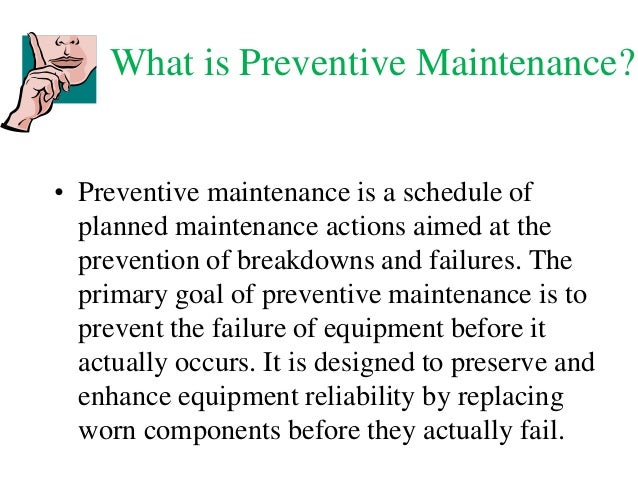 What is Preventive Maintenance?

• Preventive maintenance is a schedule of planned maintenance actions aimed at the prevention of breakdowns and failures. The primary goal of preventive maintenance is to prevent the failure of equipment before it actually occurs. It is designed to preserve and enhance equipment reliability by replacing worn components before they actually fail.